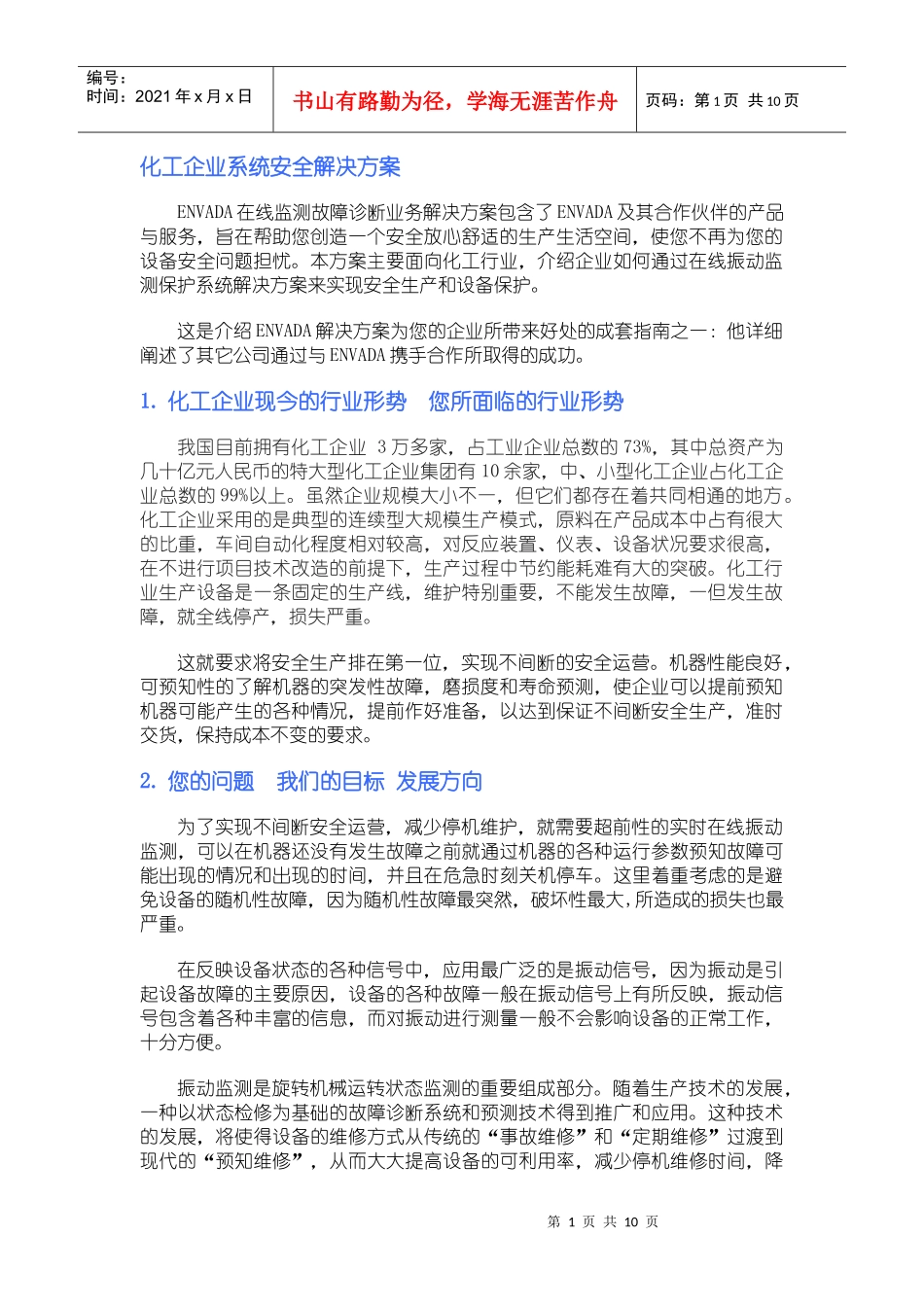 编号：
时间：2021 年 x 月 x 日

书山有路勤为径，学海无涯苦作舟

页码：第 1 页 共 10 页

化工企业系统安全解决方案

ENVADA 在线监测故障诊断业务解决方案包含了 ENVADA 及其合作伙伴的产品与服务，旨在帮助您创造一个安全放心舒适的生产生活空间，使您不再为您的设备安全问题担忧。本方案主要面向化工行业，介绍企业如何通过在线振动监测保护系统解决方案来实现安全生产和设备保护。

这是介绍 ENVADA 解决方案为您的企业所带来好处的成套指南之一：他详细阐述了其它公司通过与 ENVADA 携手合作所取得的成功。

1. 化工企业现今的行业形势　您所面临的行业形势

我国目前拥有化工企业 3 万多家，占工业企业总数的 73%，其中总资产为几十亿元人民币的特大型化工企业集团有 10 余家，中、小型化工企业占化工企业总数的 99%以上。虽然企业规模大小不一，但它们都存在着共同相通的地方。化工企业采用的是典型的连续型大规模生产模式，原料在产品成本中占有很大的比重，车间自动化程度相对较高，对反应装置、仪表、设备状况要求很高，在不进行项目技术改造的前提下，生产过程中节约能耗难有大的突破。化工行业生产设备是一条固定的生产线，维护特别重要，不能发生故障，一但发生故障，就全线停产，损失严重。

这就要求将安全生产排在第一位，实现不间断的安全运营。机器性能良好，可预知性的了解机器的突发性故障，磨损度和寿命预测，使企业可以提前预知机器可能产生的各种情况，提前作好准备，以达到保证不间断安全生产，准时交货，保持成本不变的要求。

2. 您的问题　我们的目标 发展方向

为了实现不间断安全运营，减少停机维护，就需要超前性的实时在线振动监测，可以在机器还没有发生故障之前就通过机器的各种运行参数预知故障可能出现的情况和出现的时间，并且在危急时刻关机停车。这里着重考虑的是避免设备的随机性故障，因为随机性故障最突然，破坏性最大，所造成的损失也最严重。

在反映设备状态的各种信号中，应用最广泛的是振动信号，因为振动是引起设备故障的主要原因，设备的各种故障一般在振动信号上有所反映，振动信号包含着各种丰富的信息，而对振动进行测量一般不会影响设备的正常工作，十分方便。

振动监测是旋转机械运转状态监测的重要组成部分。随着生产技术的发展，一种以状态检修为基础的故障诊断系统和预测技术得到推广和应用。这种技术的发展，将使得设备的维修方式从传统的“事故维修”和“定期维修”过渡到现代的“预知维修”，从而大大提高设备的可利用率，减少停机维修时间，降

第 1 页 共 10 页